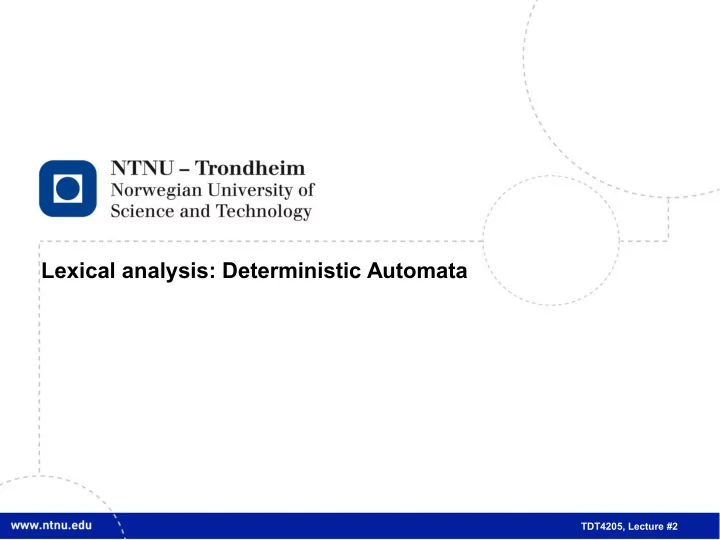 NTNU – Trondheim
Norwegian University of
Science and Technology

Lexical analysis: Deterministic Automata

www.ntnu.edu

TDT4205, Lecture #2